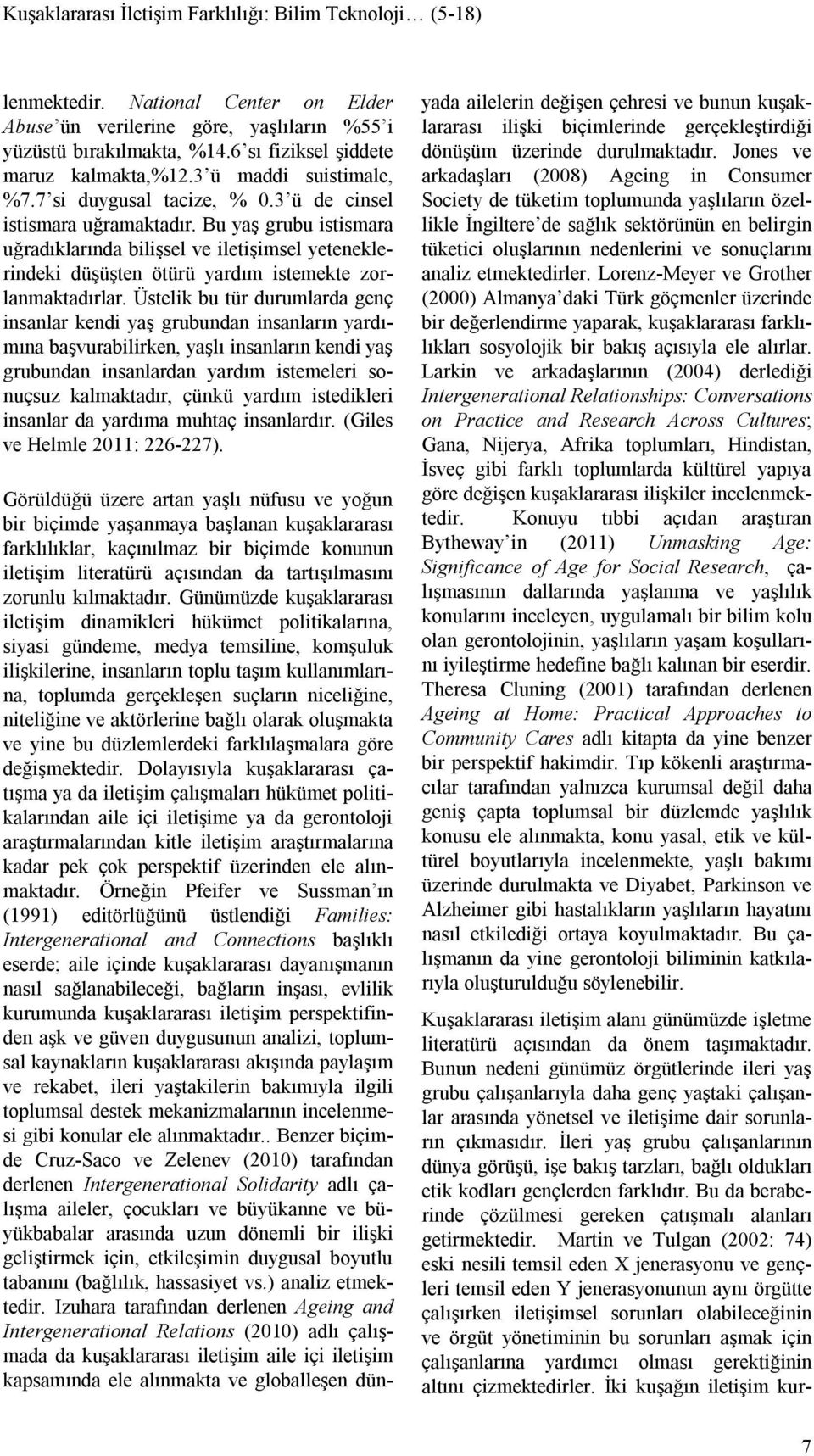 Kuşaklararası İletişim Farklılığı: Bilim Teknoloji… (5-18)

lenmektedir. National Center on Elder Abuse'ün verilerine göre, yaşlıların %55'i yüzüstü bırakılmakta, %14.6'sı fiziksel şiddete maruz kalmakta,%12.3'ü maddi suistimale, %7.7'si duygusal tacize, % 0.3'ü de cinsel istismara uğramaktadır. Bu yaş grubu istismara uğradıklarında bilişsel ve iletişimsel yeteneklerindeki düşüşten ötürü yardım istemekte zorlanmaktadırlar. Üstelik bu tür durumlarda genç insanlar kendi yaş grubundan insanların yardımına başvurabilirken, yaşlı insanların kendi yaş grubundan insanlardan yardım istemeleri sonuçsuz kalmaktadır, çünkü yardım istedikleri insanlar da yardıma muhtaç insanlardır. (Giles ve Helmle 2011: 226-227).

Görüldüğü üzere artan yaşlı nüfusu ve yoğun bir biçimde yaşanmaya başlanan kuşaklararası farklılıklar, kaçınılmaz bir biçimde konunun iletişim literatürü açısından da tartışılmasını zorunlu kılmaktadır. Günümüzde kuşaklararası iletişim dinamikleri hükümet politikalarına, siyasi gündeme, medya temsiline, komşuluk ilişkilerine, insanların toplu taşım kullanımlarına, toplumda gerçekleşen suçların niceliğine, niteliğine ve aktörlerine bağlı olarak oluşmakta ve yine bu düzlemlerdeki farklılaşmalara göre değişmektedir. Dolayısıyla kuşaklararası çatışma ya da iletişim çalışmaları hükümet politikalarından aile içi iletişime ya da gerontoloji araştırmalarından kitle iletişim araştırmalarına kadar pek çok perspektif üzerinden ele alınmaktadır. Örneğin Pfeifer ve Sussman'ın (1991) editörlüğünü üstlendiği Families: Intergenerational and Connections başlıklı eserde; aile içinde kuşaklararası dayanışmanın nasıl sağlanabileceği, bağların inşası, evlilik kurumunda kuşaklararası iletişim perspektifinden aşk ve güven duygusunun analizi, toplumsal kaynakların kuşaklararası akışında paylaşım ve rekabet, ileri yaştakilerin bakımıyla ilgili toplumsal destek mekanizmalarının incelenmesi gibi konular ele alınmaktadır.. Benzer biçimde Cruz-Saco ve Zelenev (2010) tarafından derlenen Intergenerational Solidarity adlı çalışma aileler, çocukları ve büyükanne ve büyükbabalar arasında uzun dönemli bir ilişki geliştirmek için, etkileşimin duygusal boyutlu tabanını (bağlılık, hassasiyet vs.) analiz etmektedir. Izuhara tarafından derlenen Ageing and Intergenerational Relations (2010) adlı çalışmada da kuşaklararası iletişim aile içi iletişim kapsamında ele alınmakta ve globalleşen dünyada ailelerin değişen çehresi ve bunun kuşaklararası ilişki biçimlerinde gerçekleştirdiği dönüşüm üzerinde durulmaktadır. Jones ve arkadaşları (2008) Ageing in Consumer Society de tüketim toplumunda yaşlıların özellikle İngiltere'de sağlık sektörünün en belirgin tüketici oluşlarının nedenlerini ve sonuçlarını analiz etmektedirler. Lorenz-Meyer ve Grother (2000) Almanya'daki Türk göçmenler üzerinde bir değerlendirme yaparak, kuşaklararası farklılıkları sosyolojik bir bakış açısıyla ele alırlar. Larkin ve arkadaşlarının (2004) derlediği Intergenerational Relationships: Conversations on Practice and Research Across Cultures; Gana, Nijerya, Afrika toplumları, Hindistan, İsveç gibi farklı toplumlarda kültürel yapıya göre değişen kuşaklararası ilişkiler incelenmektedir. Konuyu tıbbi açıdan araştıran Bytheway'in (2011) Unmasking Age: Significance of Age for Social Research, çalışmasının dallarında yaşlanma ve yaşlılık konularını inceleyen, uygulamalı bir bilim kolu olan gerontolojinin, yaşlıların yaşam koşullarını iyileştirme hedefine bağlı kalınan bir eserdir. Theresa Cluning (2001) tarafından derlenen Ageing at Home: Practical Approaches to Community Cares adlı kitapta da yine benzer bir perspektif hakimdir. Tıp kökenli araştırmacılar tarafından yalnızca kurumsal değil daha geniş çapta toplumsal bir düzlemde yaşlılık konusu ele alınmakta, konu yasal, etik ve kültürel boyutlarıyla incelenmekte, yaşlı bakımı üzerinde durulmakta ve Diyabet, Parkinson ve Alzheimer gibi hastalıkların yaşlıların hayatını nasıl etkilediği ortaya koyulmaktadır. Bu çalışmanın da yine gerontoloji biliminin katkılarıyla oluşturulduğu söylenebilir.

Kuşaklararası iletişim alanı günümüzde işletme literatürü açısından da önem taşımaktadır. Bunun nedeni günümüz örgütlerinde ileri yaş grubu çalışanlarıyla daha genç yaştaki çalışanlar arasında yönetsel ve iletişime dair sorunların çıkmasıdır. İleri yaş grubu çalışanlarının dünya görüşü, işe bakış tarzları, bağlı oldukları etik kodları gençlerden farklıdır. Bu da beraberinde çözülmesi gereken çatışmalı alanları getirmektedir. Martin ve Tulgan (2002: 74) eski nesili temsil eden X jenerasyonu ve gençleri temsil eden Y jenerasyonunun aynı örgütte çalışırken iletişimsel sorunları olabileceğinin ve örgüt yönetiminin bu sorunları aşmak için çalışanlarına yardımcı olması gerektiğinin altını çizmektedirler. İki kuşağın iletişim kur-

7